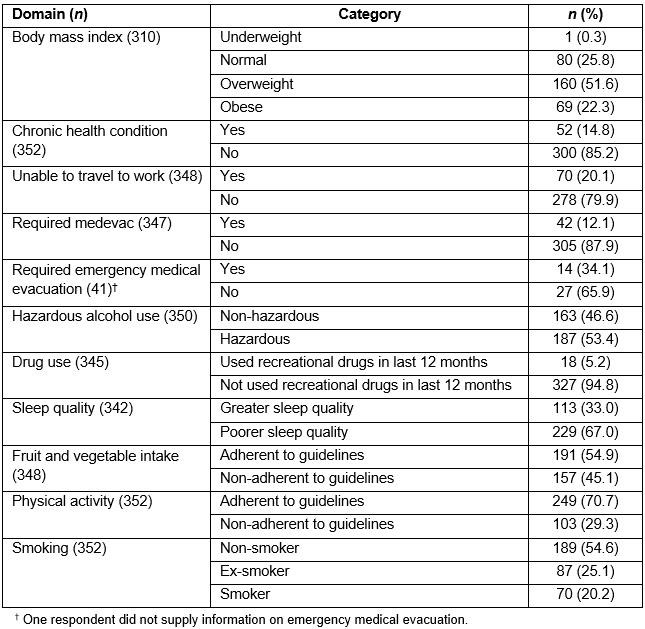 | Domain (n) | Category | n (%) |
|---|---|---|
| Body mass index (310) | Underweight | 1 (0.3) |
| | Normal | 80 (25.8) |
| | Overweight | 160 (51.6) |
| | Obese | 69 (22.3) |
| Chronic health condition (352) | Yes | 52 (14.8) |
| | No | 300 (85.2) |
| Unable to travel to work (348) | Yes | 70 (20.1) |
| | No | 278 (79.9) |
| Required medevac (347) | Yes | 42 (12.1) |
| | No | 305 (87.9) |
| Required emergency medical evacuation (41)† | Yes | 14 (34.1) |
| | No | 27 (65.9) |
| Hazardous alcohol use (350) | Non-hazardous | 163 (46.6) |
| | Hazardous | 187 (53.4) |
| Drug use (345) | Used recreational drugs in last 12 months | 18 (5.2) |
| | Not used recreational drugs in last 12 months | 327 (94.8) |
| Sleep quality (342) | Greater sleep quality | 113 (33.0) |
| | Poorer sleep quality | 229 (67.0) |
| Fruit and vegetable intake (348) | Adherent to guidelines | 191 (54.9) |
| | Non-adherent to guidelines | 157 (45.1) |
| Physical activity (352) | Adherent to guidelines | 249 (70.7) |
| | Non-adherent to guidelines | 103 (29.3) |
| Smoking (352) | Non-smoker | 189 (54.6) |
| | Ex-smoker | 87 (25.1) |
| | Smoker | 70 (20.2) |

† One respondent did not supply information on emergency medical evacuation.